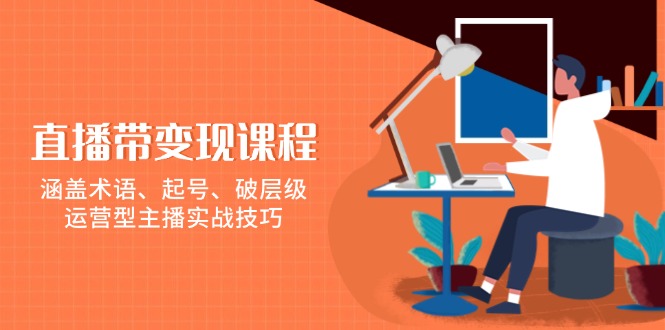 直播带变现课程

涵盖术语、起号、破层级
运营型主播实战技巧